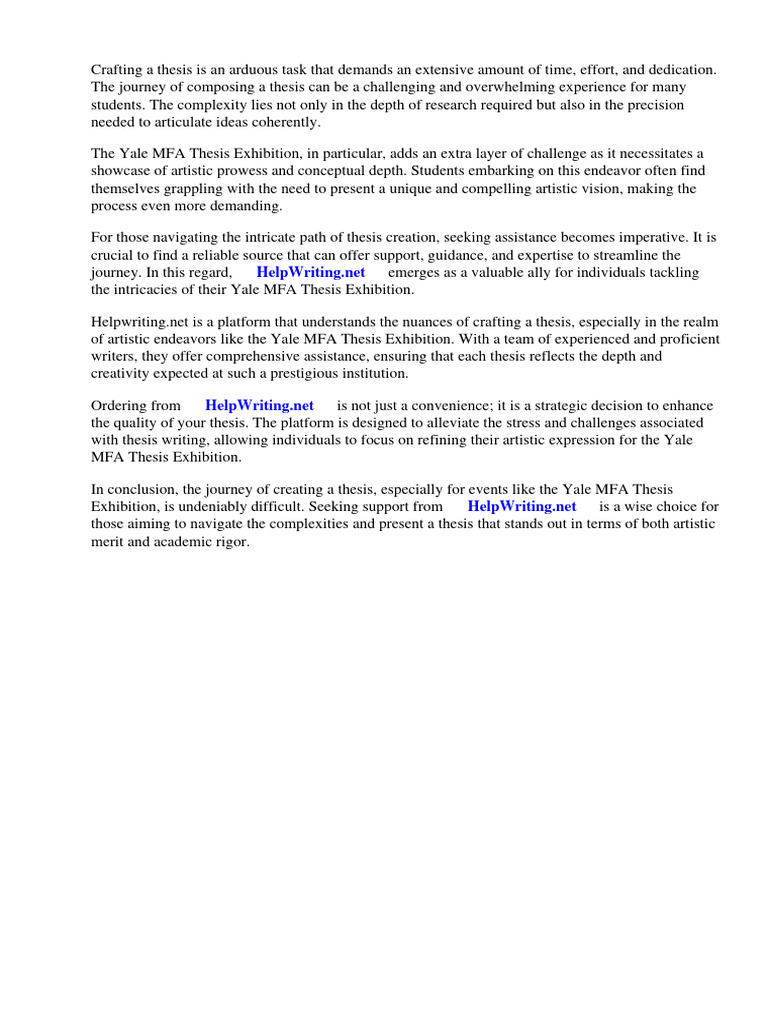 Crafting a thesis is an arduous task that demands an extensive amount of time, effort, and dedication. The journey of composing a thesis can be a challenging and overwhelming experience for many students. The complexity lies not only in the depth of research required but also in the precision needed to articulate ideas coherently.

The Yale MFA Thesis Exhibition, in particular, adds an extra layer of challenge as it necessitates a showcase of artistic prowess and conceptual depth. Students embarking on this endeavor often find themselves grappling with the need to present a unique and compelling artistic vision, making the process even more demanding.

For those navigating the intricate path of thesis creation, seeking assistance becomes imperative. It is crucial to find a reliable source that can offer support, guidance, and expertise to streamline the journey. In this regard, HelpWriting.net emerges as a valuable ally for individuals tackling the intricacies of their Yale MFA Thesis Exhibition.

Helpwriting.net is a platform that understands the nuances of crafting a thesis, especially in the realm of artistic endeavors like the Yale MFA Thesis Exhibition. With a team of experienced and proficient writers, they offer comprehensive assistance, ensuring that each thesis reflects the depth and creativity expected at such a prestigious institution.

Ordering from HelpWriting.net is not just a convenience; it is a strategic decision to enhance the quality of your thesis. The platform is designed to alleviate the stress and challenges associated with thesis writing, allowing individuals to focus on refining their artistic expression for the Yale MFA Thesis Exhibition.

In conclusion, the journey of creating a thesis, especially for events like the Yale MFA Thesis Exhibition, is undeniably difficult. Seeking support from HelpWriting.net is a wise choice for those aiming to navigate the complexities and present a thesis that stands out in terms of both artistic merit and academic rigor.